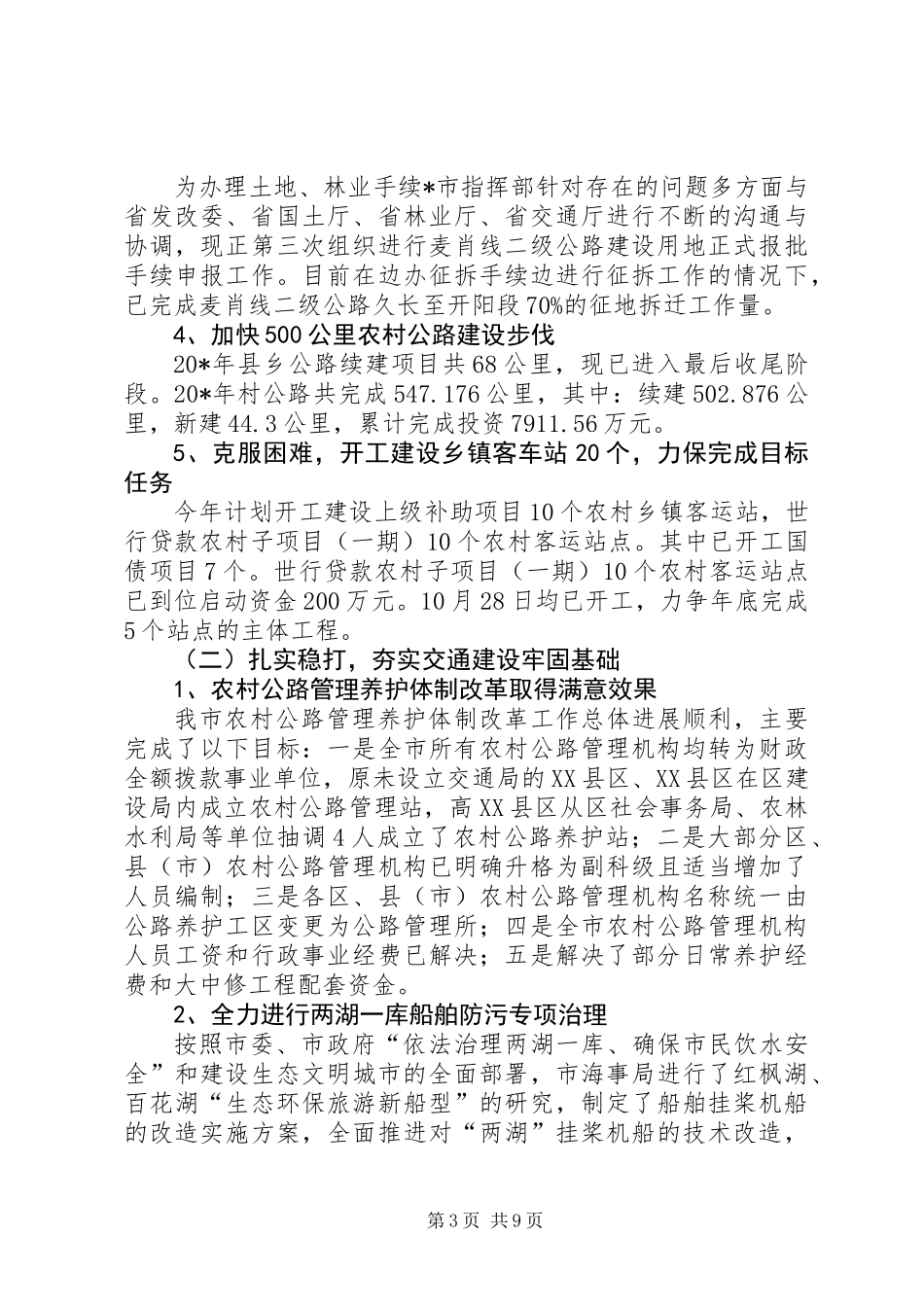 为办理土地、林业手续*市指挥部针对存在的问题多方面与省发改委、省国土厅、省林业厅、省交通厅进行不断的沟通与协调，现正第三次组织进行麦肖线二级公路建设用地正式报批手续申报工作。目前在边办征拆手续边进行征拆工作的情况下，已完成麦肖线二级公路久长至开阳段70%的征地拆迁工作量。

4、加快500公里农村公路建设步伐

20*年县乡公路续建项目共68公里，现已进入最后收尾阶段。20*年村公路共完成547.176公里，其中：续建502.876公里，新建44.3公里，累计完成投资7911.56万元。

5、克服困难，开工建设乡镇客车站20个，力保完成目标任务

今年计划开工建设上级补助项目10个农村乡镇客运站，世行贷款农村子项目（一期）10个农村客运站点。其中已开工国债项目7个。世行贷款农村子项目（一期）10个农村客运站点已到位启动资金200万元。10月28日均已开工，力争年底完成5个站点的主体工程。

（二）扎实稳打，夯实交通建设牢固基础

1、农村公路管理养护体制改革取得满意效果

我市农村公路管理养护体制改革工作总体进展顺利，主要完成了以下目标：一是全市所有农村公路管理机构均转为财政全额拨款事业单位，原未设立交通局的XX县区、XX县区在区建设局内成立农村公路管理站，高XX县区从区社会事务局、农林水利局等单位抽调4人成立了农村公路养护站；二是大部分区、县（市）农村公路管理机构已明确升格为副科级且适当增加了人员编制；三是各区、县（市）农村公路管理机构名称统一由公路养护工区变更为公路管理所；四是全市农村公路管理机构人员工资和行政事业经费已解决；五是解决了部分日常养护经费和大中修工程配套资金。

2、全力进行两湖一库船舶防污专项治理

按照市委、市政府“依法治理两湖一库、确保市民饮水安全”和建设生态文明城市的全面部署，市海事局进行了红枫湖、百花湖“生态环保旅游新船型”的研究，制定了船舶挂桨机船的改造实施方案，全面推进对“两湖”挂桨机船的技术改造，

第3页 共9页